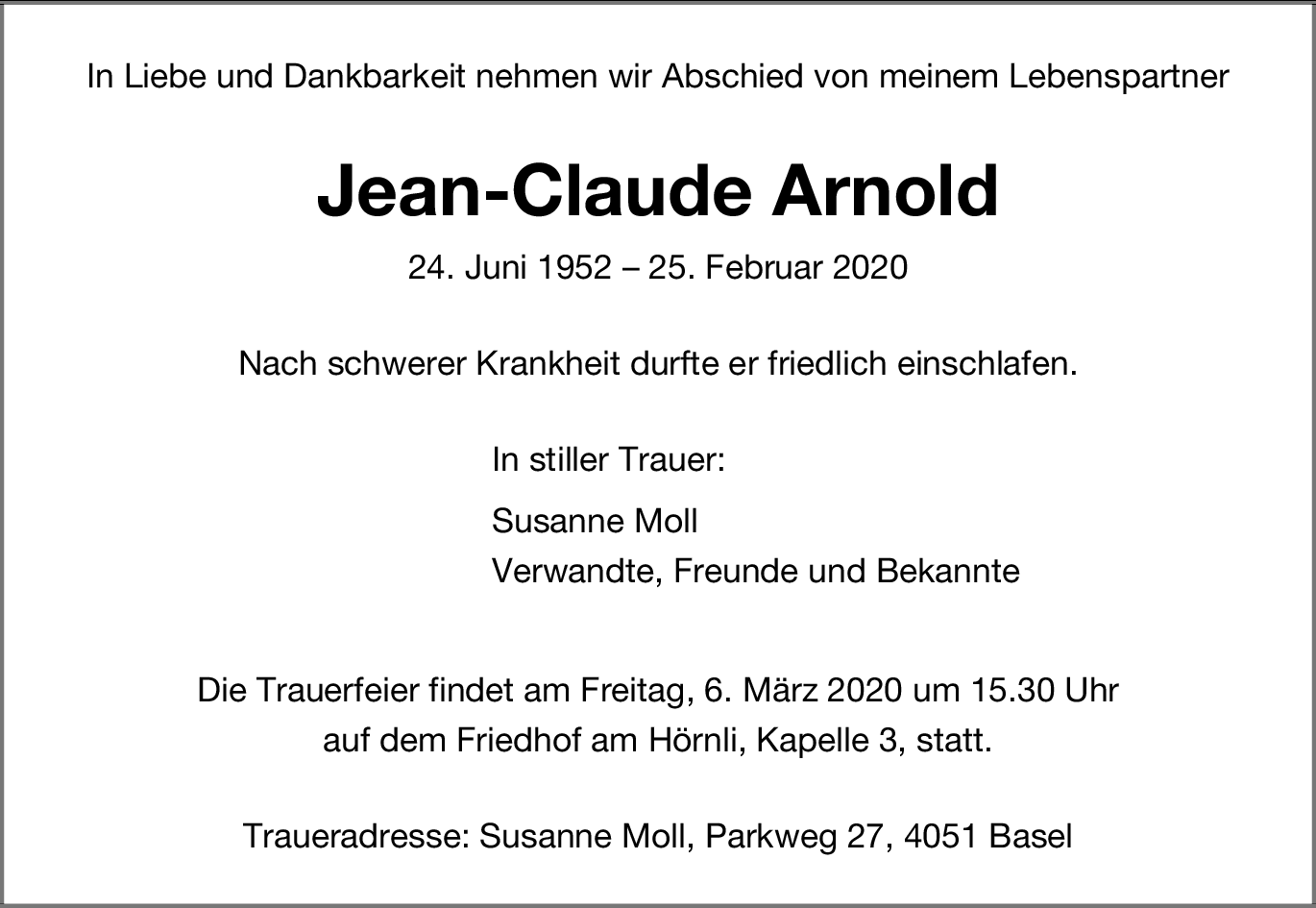 In Liebe und Dankbarkeit nehmen wir Abschied von meinem Lebenspartner

Jean-Claude Arnold

24. Juni 1952 – 25. Februar 2020

Nach schwerer Krankheit durfte er friedlich einschlafen.

In stiller Trauer:

Susanne Moll
Verwandte, Freunde und Bekannte

Die Trauerfeier findet am Freitag, 6. März 2020 um 15.30 Uhr auf dem Friedhof am Hörnli, Kapelle 3, statt.

Traueradresse: Susanne Moll, Parkweg 27, 4051 Basel